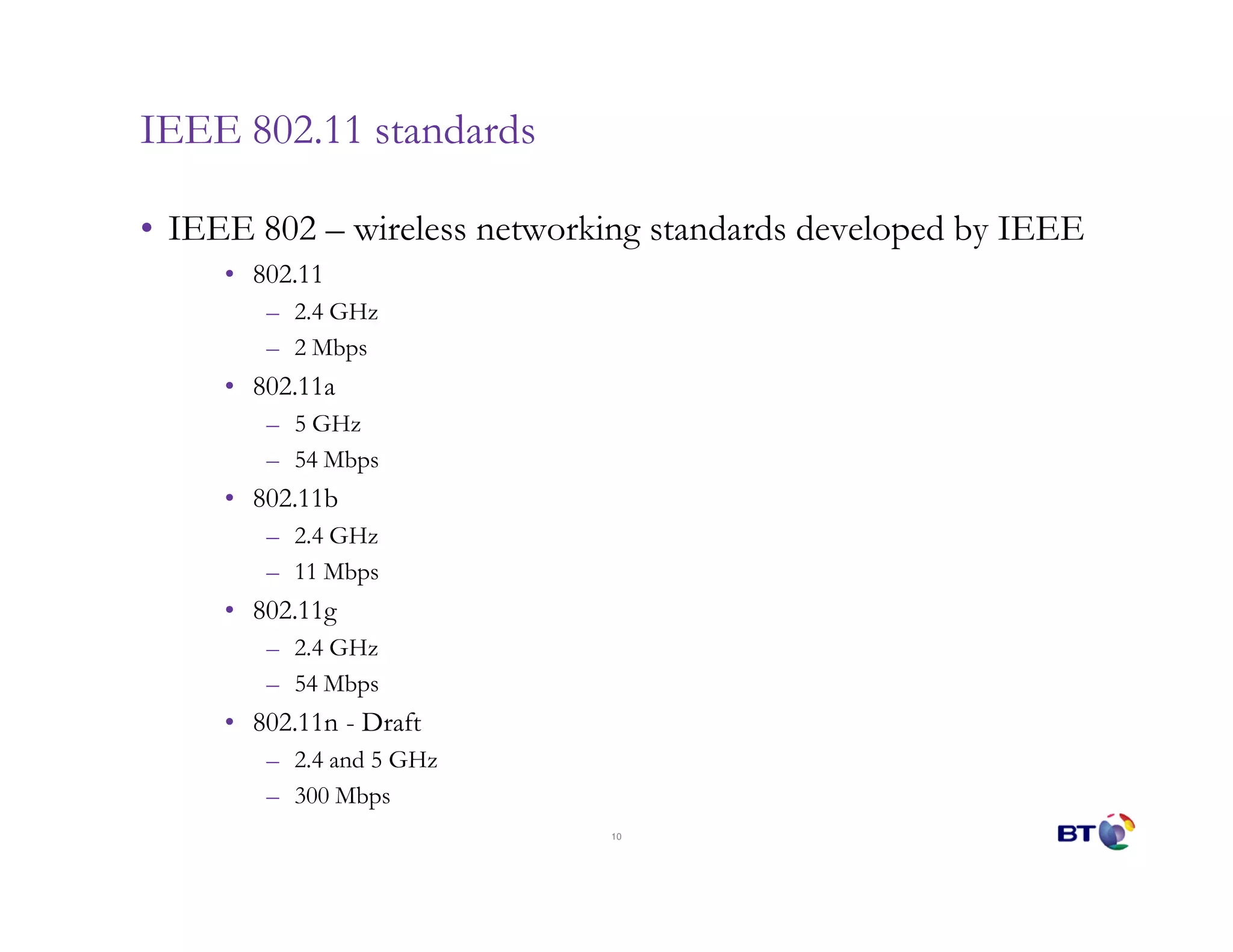 IEEE 802.11 standards

• IEEE 802 – wireless networking standards developed by IEEE
  • 802.11
    – 2.4 GHz
    – 2 Mbps
  • 802.11a
    – 5 GHz
    – 54 Mbps
  • 802.11b
    – 2.4 GHz
    – 11 Mbps
  • 802.11g
    – 2.4 GHz
    – 54 Mbps
  • 802.11n - Draft
    – 2.4 and 5 GHz
    – 300 Mbps

10

BT